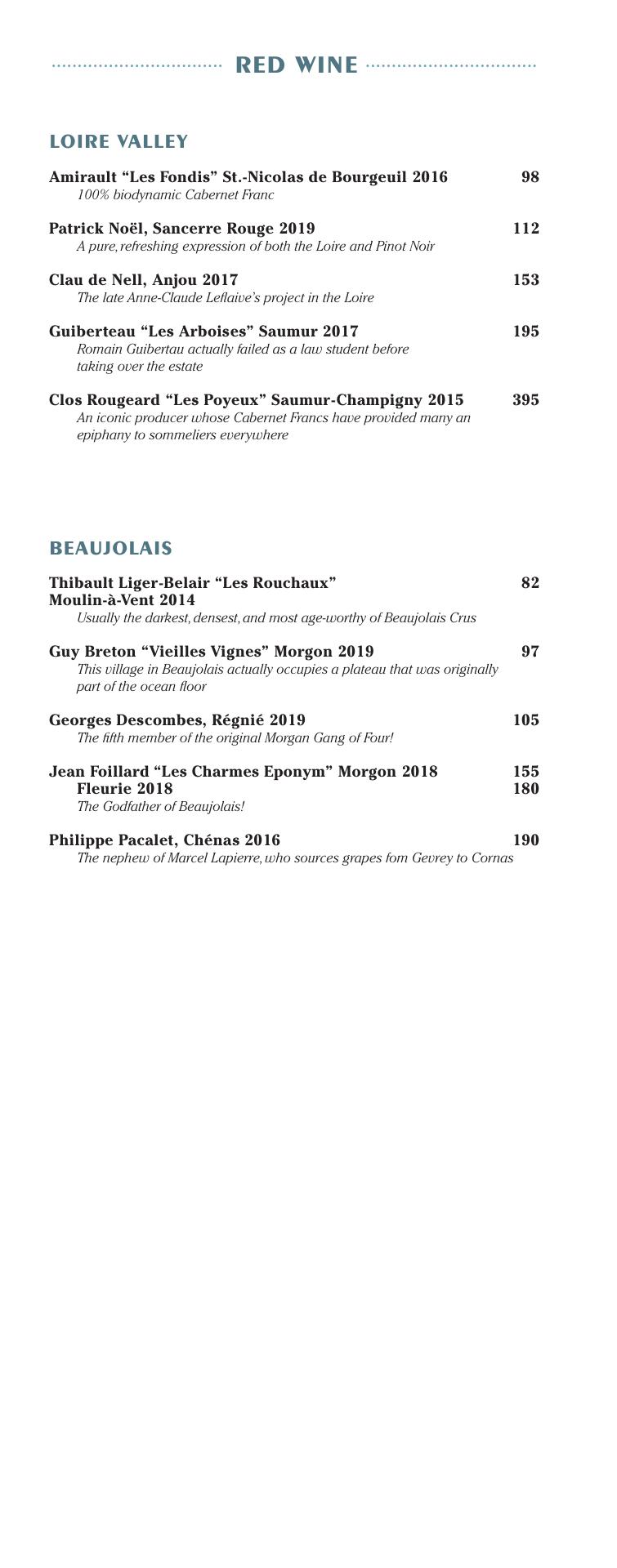 RED WINE

LOIRE VALLEY

Amirault “Les Fondis” St.-Nicolas de Bourgeuil 2016 98
100% biodynamic Cabernet Franc

Patrick Noël, Sancerre Rouge 2019 112
A pure, refreshing expression of both the Loire and Pinot Noir

Clau de Nell, Anjou 2017 153
The late Anne-Claude Leflaive’s project in the Loire

Guiberteau “Les Arboises” Saumur 2017 195
Romain Guibertau actually failed as a law student before taking over the estate

Clos Rougeard “Les Poyeux” Saumur-Champigny 2015 395
An iconic producer whose Cabernet Francs have provided many an epiphany to sommeliers everywhere

BEAUJOLAIS

Thibault Liger-Belair “Les Rouchaux” Moulin-à-Vent 2014 82
Usually the darkest, densest, and most age-worthy of Beaujolais Crus

Guy Breton “Vieilles Vignes” Morgon 2019 97
This village in Beaujolais actually occupies a plateau that was originally part of the ocean floor

Georges Descombes, Régnié 2019 105
The fifth member of the original Morgan Gang of Four!

Jean Foillard “Les Charmes Eponym” Morgon 2018 155
Fleurie 2018 180
The Godfather of Beaujolais!

Philippe Pacalet, Chénas 2016 190
The nephew of Marcel Lapierre, who sources grapes fom Gevrey to Cornas